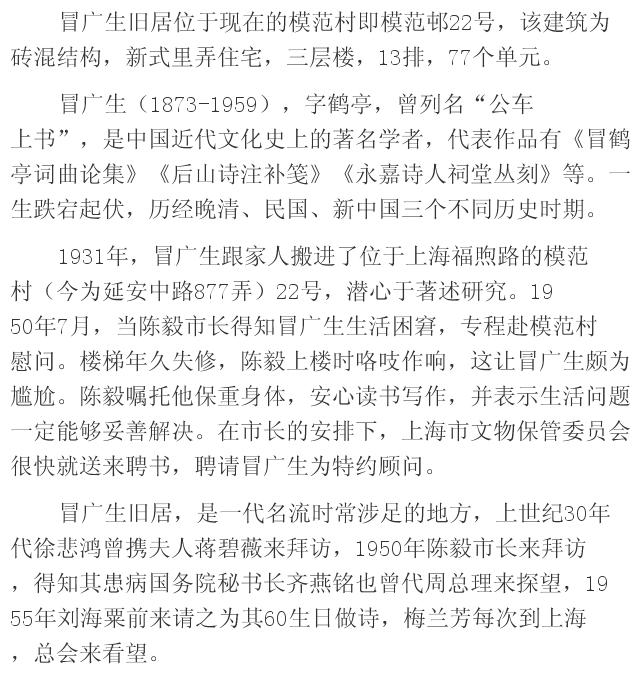 冒广生旧居位于现在的模范村即模范邨22号，该建筑为砖混结构，新式里弄住宅，三层楼，13排，77个单元。

冒广生（1873-1959），字鹤亭，曾列名“公车上书”，是中国近代文化史上的著名学者，代表作品有《冒鹤亭词曲论集》《后山诗注补笺》《永嘉诗人祠堂丛刻》等。一生跌宕起伏，历经晚清、民国、新中国三个不同历史时期。

1931年，冒广生跟家人搬进了位于上海福煦路的模范村（今为延安中路877弄）22号，潜心于著述研究。1950年7月，当陈毅市长得知冒广生生活困窘，专程赴模范村慰问。楼梯年久失修，陈毅上楼时咯吱作响，这让冒广生颇为尴尬。陈毅嘱托他保重身体，安心读书写作，并表示生活问题一定能够妥善解决。在市长的安排下，上海市文物保管委员会很快就送来聘书，聘请冒广生为特约顾问。

冒广生旧居，是一代名流时常涉足的地方，上世纪30年代徐悲鸿曾携夫人蒋碧薇来拜访，1950年陈毅市长来拜访，得知其患病国务院秘书长齐燕铭也曾代周总理来探望，1955年刘海粟前来请之为其60生日做诗，梅兰芳每次到上海，总会来看望。